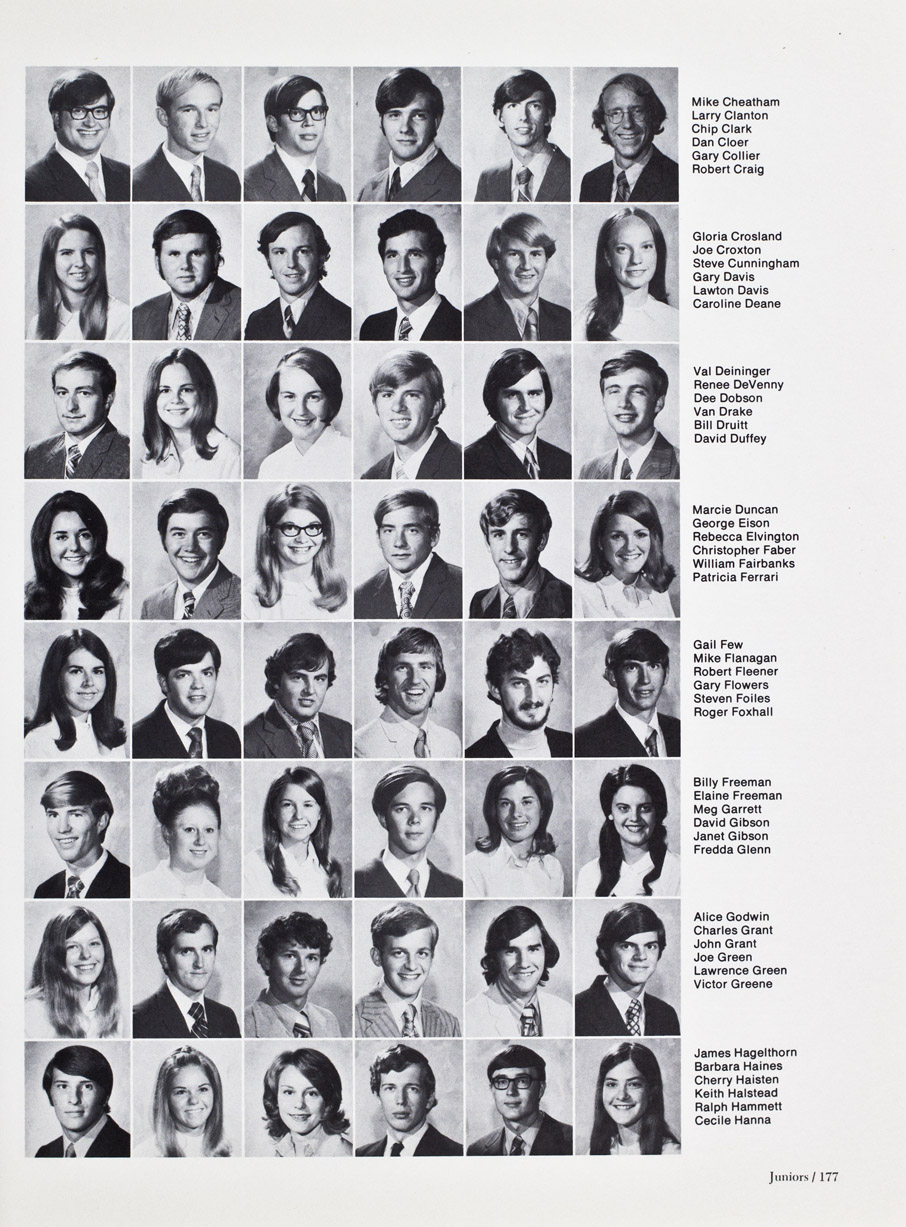 Mike Cheatham
Larry Clanton
Chip Clark
Dan Cloer
Gary Collier
Robert Craig

Gloria Crosland
Joe Croxton
Steve Cunningham
Gary Davis
Lawton Davis
Caroline Deane

Val Deininger
Renee DeVenny
Dee Dobson
Van Drake
Bill Druitt
David Duffey

Marcie Duncan
George Eison
Rebecca Elvington
Christopher Faber
William Fairbanks
Patricia Ferrari

Gail Few
Mike Flanagan
Robert Fleener
Gary Flowers
Steven Foiles
Roger Foxhall

Billy Freeman
Elaine Freeman
Meg Garrett
David Gibson
Janet Gibson
Fredda Glenn

Alice Godwin
Charles Grant
John Grant
Joe Green
Lawrence Green
Victor Greene

James Hagelthorn
Barbara Haines
Cherry Haisten
Keith Halstead
Ralph Hammett
Cecile Hanna

Juniors / 177